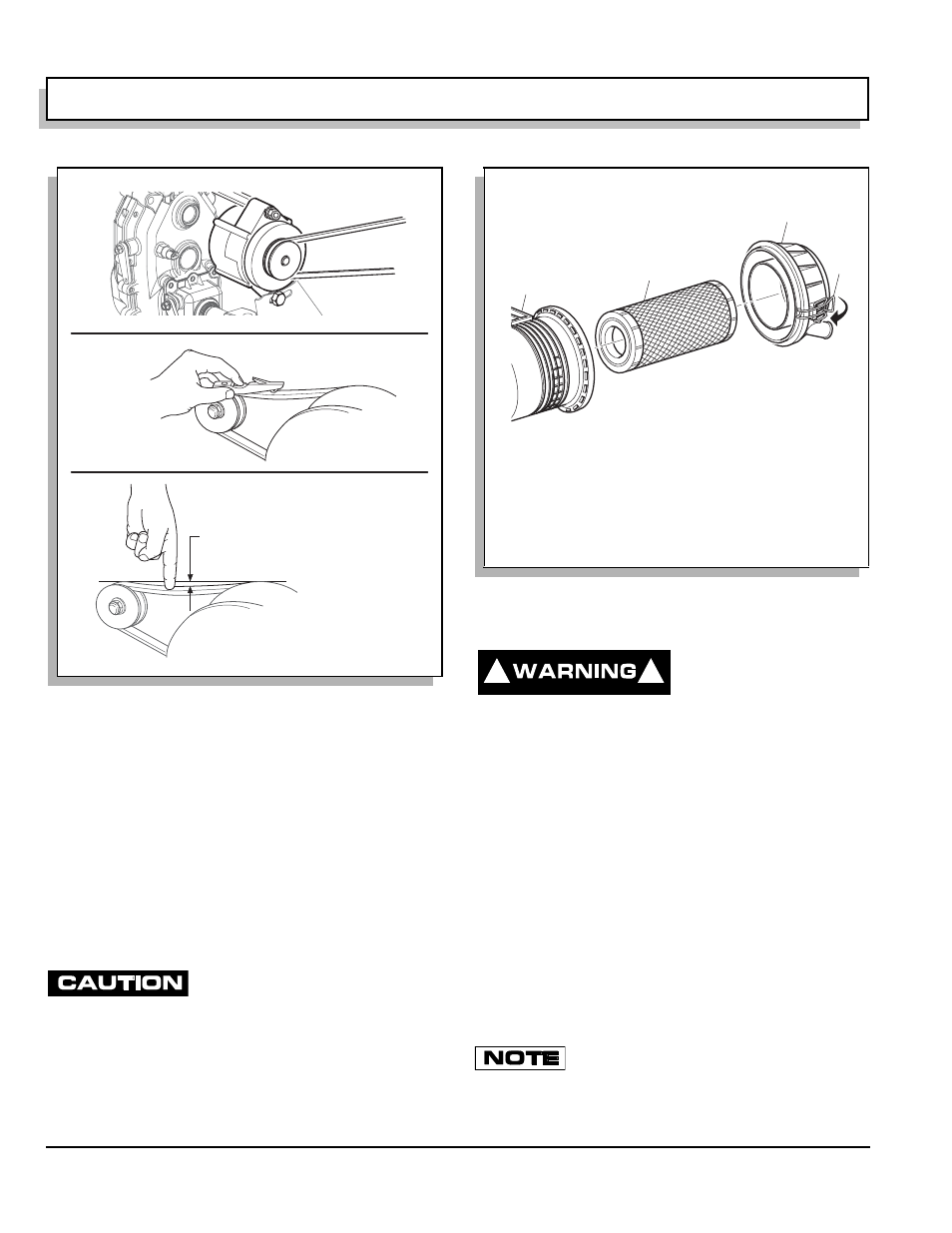 WARNING

CAUTION

NOTE